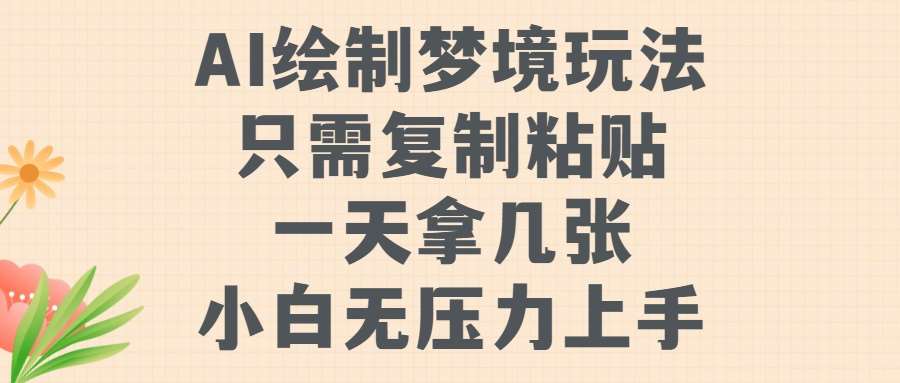 AI绘制梦境玩法
只需复制粘贴
一天拿几张
小白无压力上手